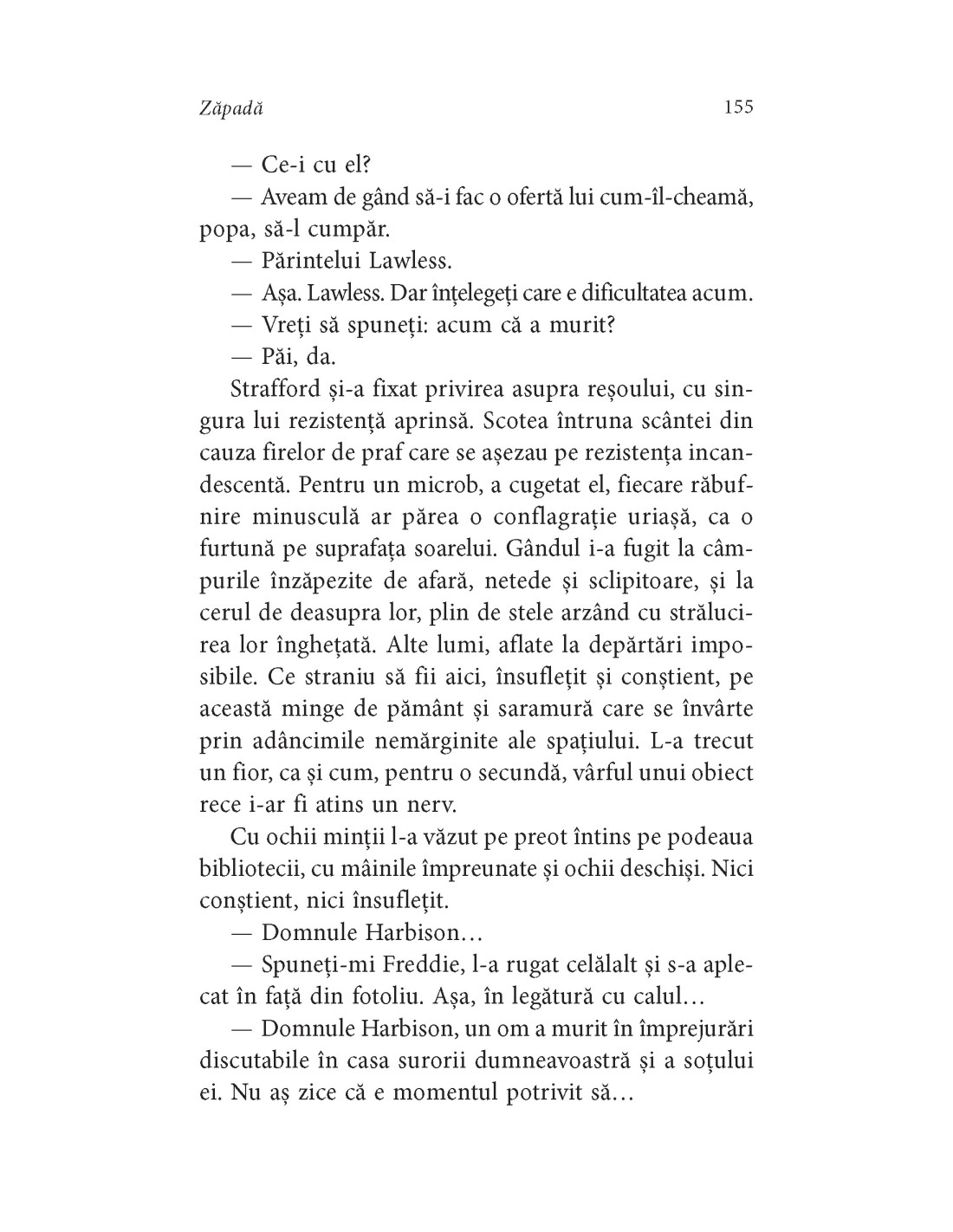 Zăpadă 155

— Ce-i cu el?

— Aveam de gând să-i fac o ofertă lui cum-îl-cheamă, popa, să-l cumpăr.

— Părintelui Lawless.

— Așa. Lawless. Dar înțelegeți care e dificultatea acum.

— Vreți să spuneți: acum că a murit?

— Păi, da.

Strafford și-a fixat privirea asupra reșoului, cu singura lui rezistență aprinsă. Scotea întruna scântei din cauza firelor de praf care se așezau pe rezistența incandescentă. Pentru un microb, a cugetat el, fiecare răbufnire minusculă ar părea o conflagrație uriașă, ca o furtună pe suprafața soarelui. Gândul i-a fugit la câmpurile înzăpezite de afară, netede și sclipitoare, și la cerul de deasupra lor, plin de stele arzând cu strălucirea lor înghețată. Alte lumi, aflate la depărtări imposibile. Ce straniu să fii aici, însuflețit și conștient, pe această minge de pământ și saramură care se învârte prin adâncimile nemărginite ale spațiului. L-a trecut un fior, ca și cum, pentru o secundă, vârful unui obiect rece i-ar fi atins un nerv.

Cu ochii minții l-a văzut pe preot întins pe podeaua bibliotecii, cu mâinile împreunate și ochii deschiși. Nici conștient, nici însuflețit.

— Domnule Harbison…

— Spuneți-mi Freddie, l-a rugat celălalt și s-a aplecat în față din fotoliu. Așa, în legătură cu calul…

— Domnule Harbison, un om a murit în împrejurări discutabile în casa surorii dumneavoastră și a soțului ei. Nu aș zice că e momentul potrivit să…